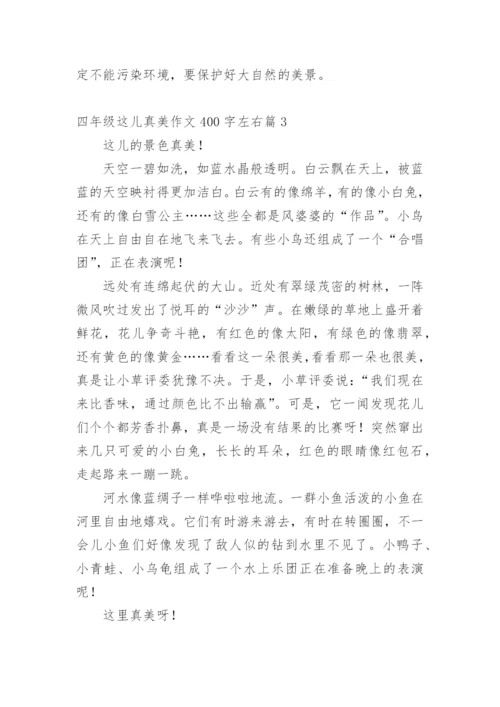 定不能污染环境，要保护好大自然的美景。

四年级这儿真美作文 400 字左右篇 3

这儿的景色真美！

天空一碧如洗，如蓝水晶般透明。白云飘在天上，被蓝蓝的天空映衬得更加洁白。白云有的像绵羊，有的像小白兔，还有的像白雪公主……这些全都是风婆婆的“作品”。小鸟在天上自由自在地飞来飞去。有些小鸟还组成了一个“合唱团”，正在表演呢！

远处有连绵起伏的大山。近处有翠绿茂密的树林，一阵微风吹过发出了悦耳的“沙沙”声。在嫩绿的草地上盛开着鲜花，花儿争奇斗艳，有红色的像太阳，有绿色的像翡翠，还有黄色的像黄金……看看这一朵很美，看看那一朵也很美，真是让小草评委犹豫不决。于是，小草评委说：“我们现在来比香味，通过颜色比不出输赢”。可是，它一闻发现花儿们个个都芳香扑鼻，真是一场没有结果的比赛呀！突然窜出来几只可爱的小白兔，长长的耳朵，红色的眼睛像红包石，走起路来一蹦一跳。

河水像蓝绸子一样哗啦啦地流。一群小鱼活泼的小鱼在河里自由地嬉戏。它们有时游来游去，有时在转圈圈，不一会儿小鱼们好像发现了敌人似的钻到水里不见了。小鸭子、小青蛙、小乌龟组成了一个水上乐团正在准备晚上的表演呢！

这里真美呀！